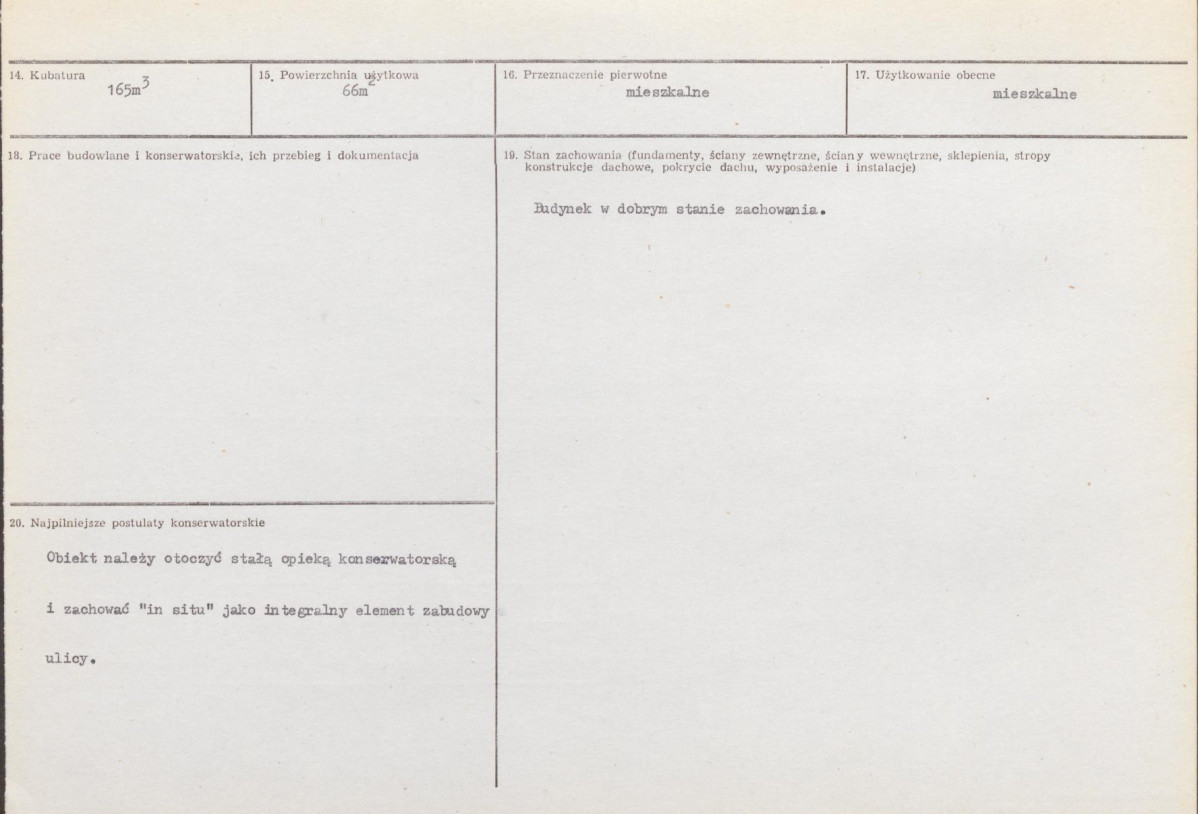 14. Kubatura
$165m^3$

15. Powierzchnia użytkowa
$66m^2$

16. Przeznaczenie pierwotne
mieszkalne

17. Użytkowanie obecne
mieszkalne

18. Prace budowlane i konserwatorskie, ich przebieg i dokumentacja

20. Najpilniejsze postulaty konserwatorskie

Obiekt należy otoczyć stałą opieką konserwatorską i zachować "in situ" jako integralny element zabudowy ulicy.

19. Stan zachowania (fundamenty, ściany zewnętrzne, ściany wewnętrzne, sklepienia, stropy konstrukcje dachowe, pokrycie dachu, wyposażenie i instalacje)

Budynek w dobrym stanie zachowania.